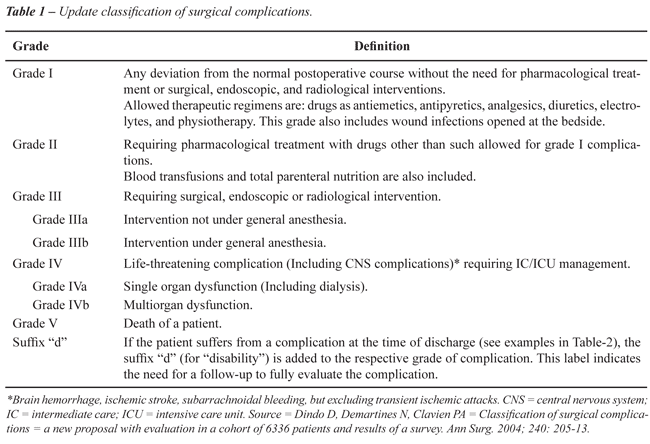 Table 1 – Update classification of surgical complications.

| Grade | Definition |
|---|---|
| Grade I | Any deviation from the normal postoperative course without the need for pharmacological treatment or surgical, endoscopic, and radiological interventions. Allowed therapeutic regimens are: drugs as antiemetics, antipyretics, analgesics, diuretics, electrolytes, and physiotherapy. This grade also includes wound infections opened at the bedside. |
| Grade II | Requiring pharmacological treatment with drugs other than such allowed for grade I complications. Blood transfusions and total parenteral nutrition are also included. |
| Grade III | Requiring surgical, endoscopic or radiological intervention. |
| Grade IIIa | Intervention not under general anesthesia. |
| Grade IIIb | Intervention under general anesthesia. |
| Grade IV | Life-threatening complication (Including CNS complications)* requiring IC/ICU management. |
| Grade IVa | Single organ dysfunction (Including dialysis). |
| Grade IVb | Multiorgan dysfunction. |
| Grade V | Death of a patient. |
| Suffix “d” | If the patient suffers from a complication at the time of discharge (see examples in Table-2), the suffix “d” (for “disability”) is added to the respective grade of complication. This label indicates the need for a follow-up to fully evaluate the complication. |

*Brain hemorrhage, ischemic stroke, subarrachnoidal bleeding, but excluding transient ischemic attacks. CNS = central nervous system; IC = intermediate care; ICU = intensive care unit. Source = Dindo D, Demartines N, Clavien PA = Classification of surgical complications = a new proposal with evaluation in a cohort of 6336 patients and results of a survey. Ann Surg. 2004; 240: 205-13.